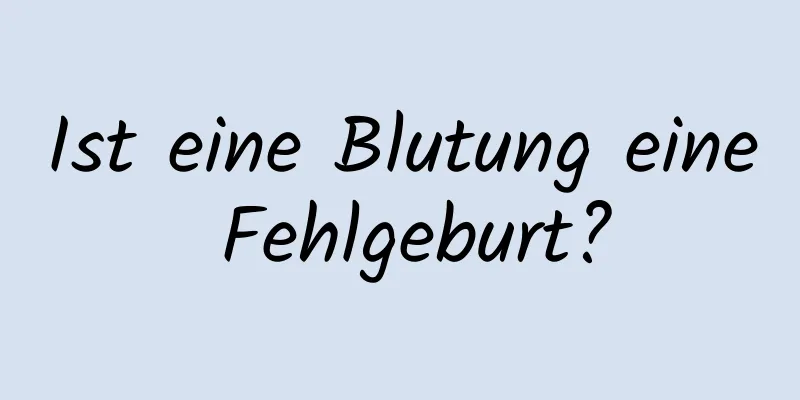 Ist eine Blutung eine Fehlgeburt?